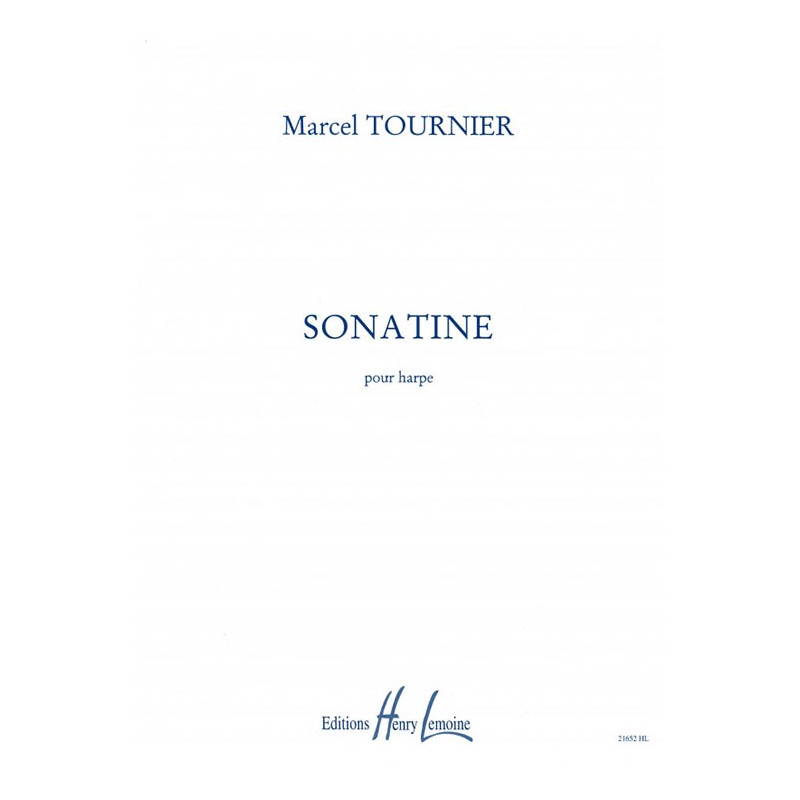 Marcel TOURNIER

SONATINE

pour harpe

Editions Henry Lemoine

21652 HL